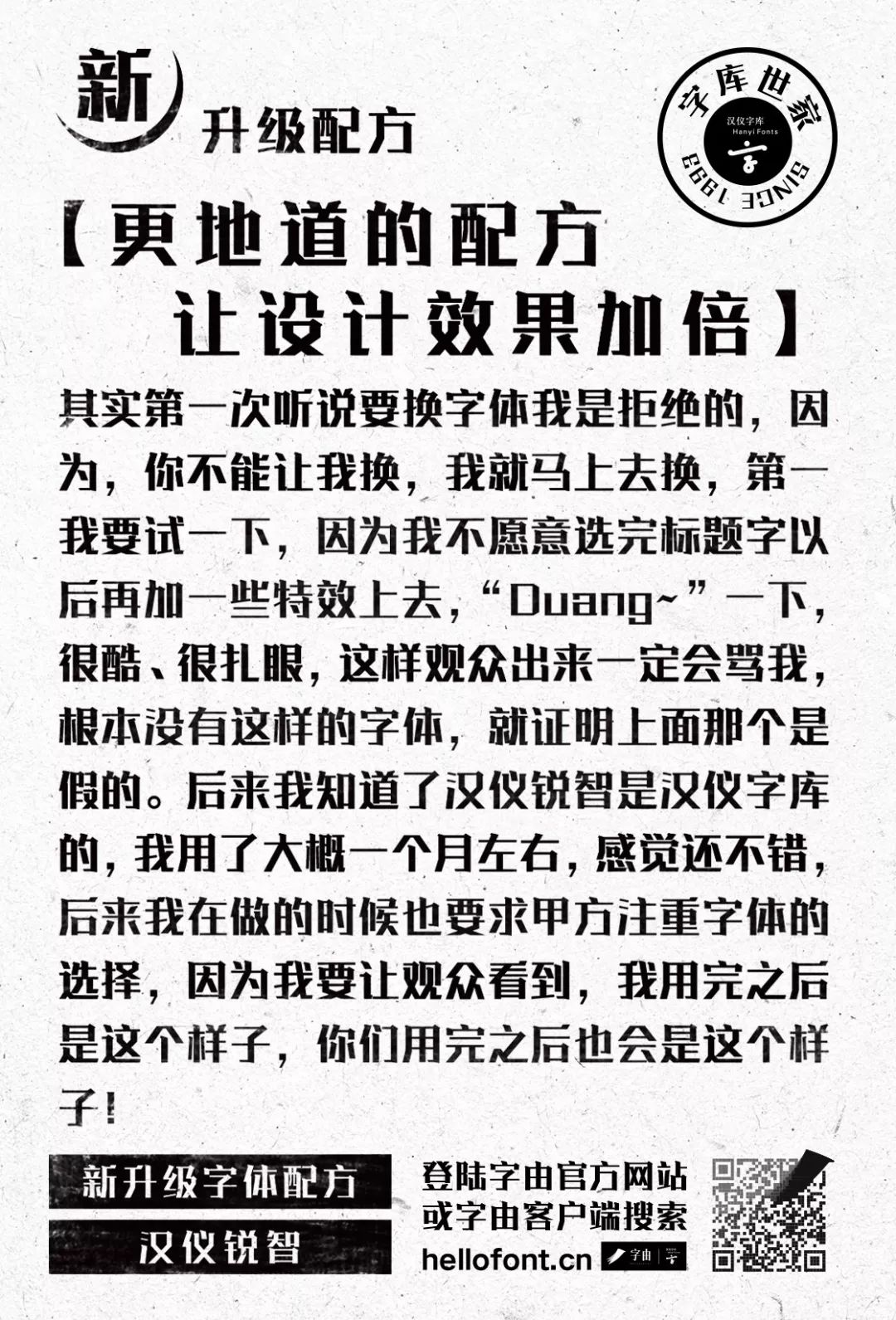 新
升级配方

字库世家
汉仪字库
Hanyi Fonts
SINCE 1993

【更地道的配方
让设计效果加倍】

其实第一次听说要换字体我是拒绝的，因为，你不能让我换，我就马上去换，第一我要试一下，因为我不愿意选完标题字以后再加一些特效上去，“Duang~”一下，很酷、很扎眼，这样观众出来一定会骂我，根本没有这样的字体，就证明上面那个是假的。后来我知道了汉仪锐智是汉仪字库的，我用了大概一个月左右，感觉还不错，后来我在做的时候也要求甲方注重字体的选择，因为我要让观众看到，我用完之后是这个样子，你们用完之后也会是这个样子！

新升级字体配方
汉仪锐智

登陆字由官方网站
或字由客户端搜索
hellofont.cn 字由